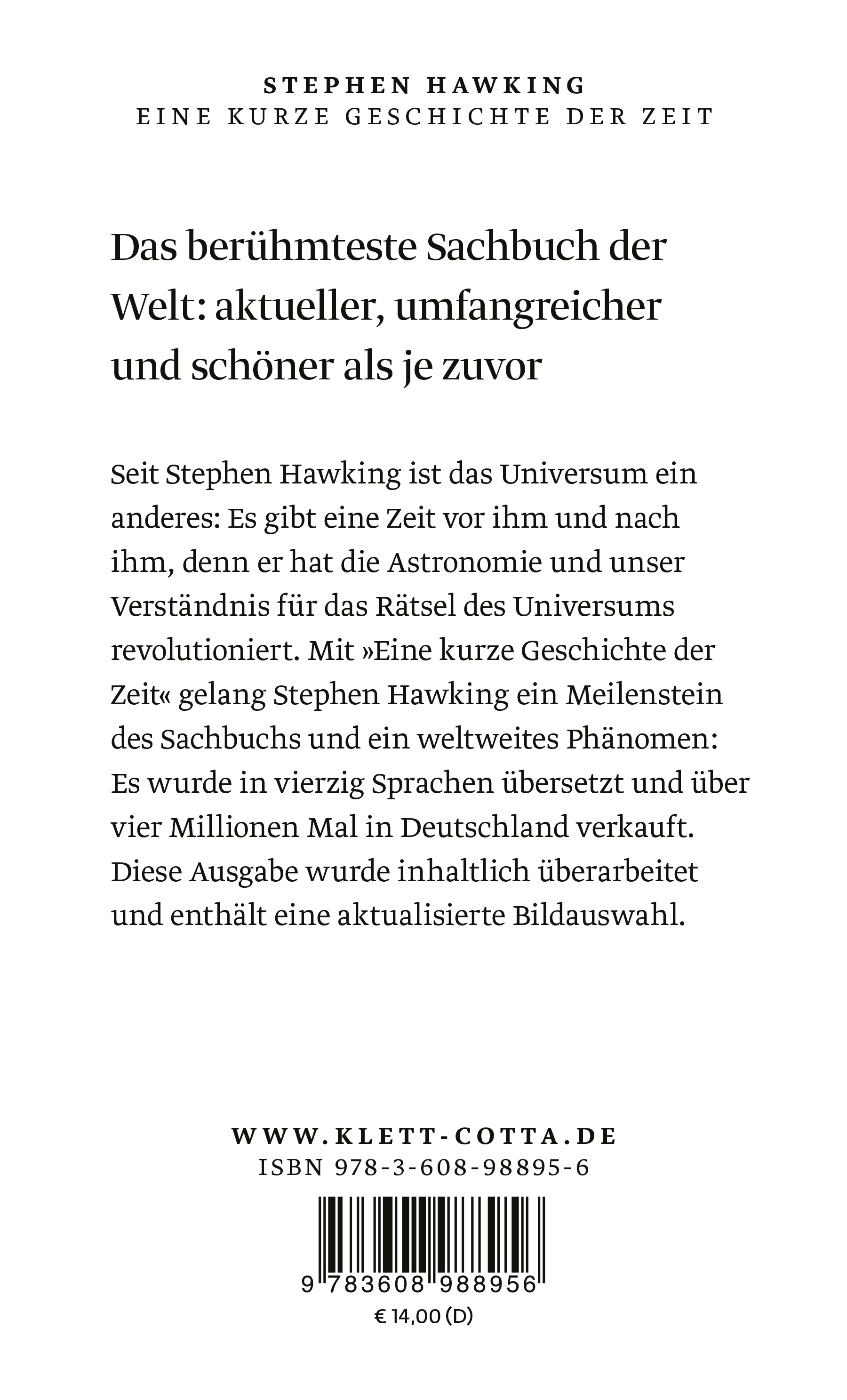 STEPHEN HAWKING
EINE KURZE GESCHICHTE DER ZEIT

Das berühmteste Sachbuch der Welt: aktueller, umfangreicher und schöner als je zuvor

Seit Stephen Hawking ist das Universum ein anderes: Es gibt eine Zeit vor ihm und nach ihm, denn er hat die Astronomie und unser Verständnis für das Rätsel des Universums revolutioniert. Mit »Eine kurze Geschichte der Zeit« gelang Stephen Hawking ein Meilenstein des Sachbuchs und ein weltweites Phänomen: Es wurde in vierzig Sprachen übersetzt und über vier Millionen Mal in Deutschland verkauft. Diese Ausgabe wurde inhaltlich überarbeitet und enthält eine aktualisierte Bildauswahl.

WWW.KLETT-COTTA.DE
ISBN 978-3-608-98895-6

9 783608 988956
€ 14,00 (D)